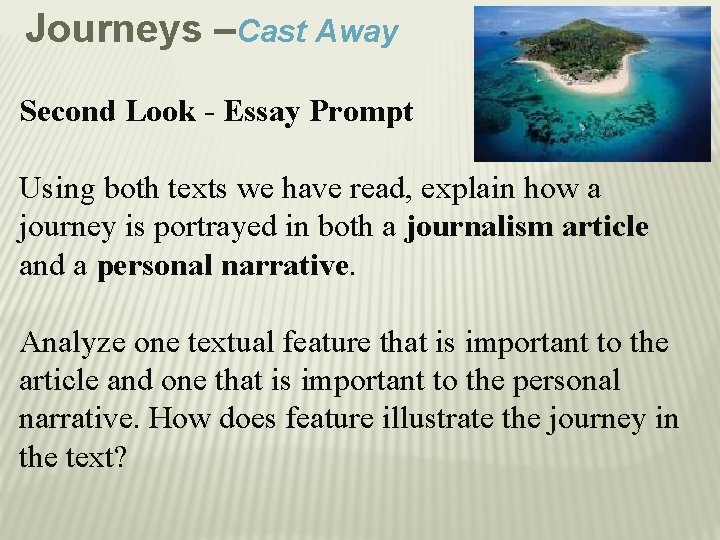 Journeys –Cast Away

Second Look - Essay Prompt

Using both texts we have read, explain how a journey is portrayed in both a journalism article and a personal narrative.

Analyze one textual feature that is important to the article and one that is important to the personal narrative. How does feature illustrate the journey in the text?